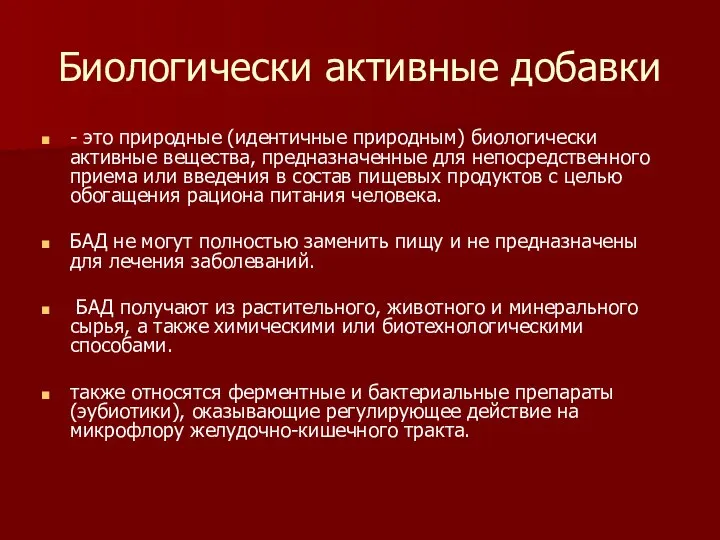 Биологически активные добавки

- это природные (идентичные природным) биологически активные вещества, предназначенные для непосредственного приема или введения в состав пищевых продуктов с целью обогащения рациона питания человека.

БАД не могут полностью заменить пищу и не предназначены для лечения заболеваний.

БАД получают из растительного, животного и минерального сырья, а также химическими или биотехнологическими способами.

также относятся ферментные и бактериальные препараты (эубиотики), оказывающие регулирующее действие на микрофлору желудочно-кишечного тракта.